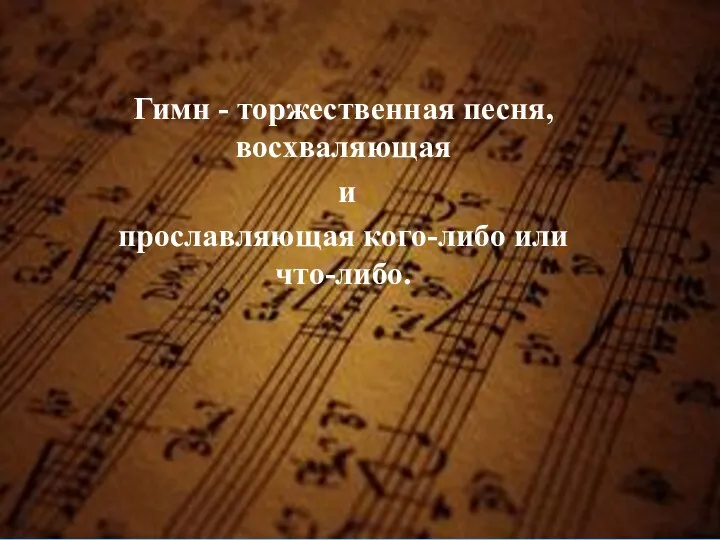 Гимн - торжественная песня, восхваляющая
и
прославляющая кого-либо или что-либо.